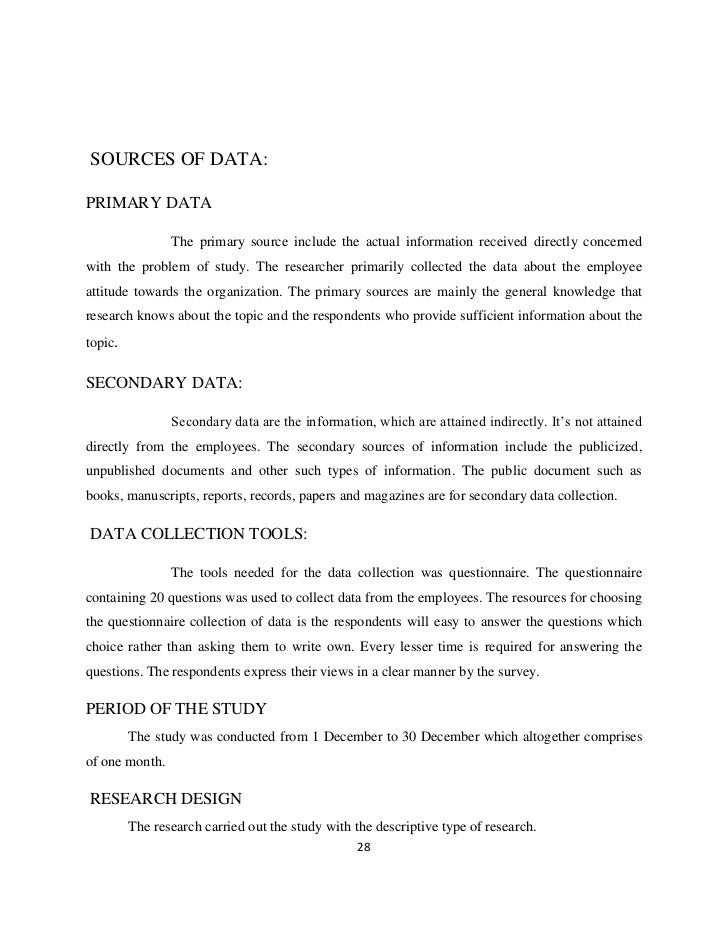 SOURCES OF DATA:

PRIMARY DATA

The primary source include the actual information received directly concerned with the problem of study. The researcher primarily collected the data about the employee attitude towards the organization. The primary sources are mainly the general knowledge that research knows about the topic and the respondents who provide sufficient information about the topic.

SECONDARY DATA:

Secondary data are the information, which are attained indirectly. It's not attained directly from the employees. The secondary sources of information include the publicized, unpublished documents and other such types of information. The public document such as books, manuscripts, reports, records, papers and magazines are for secondary data collection.

DATA COLLECTION TOOLS:

The tools needed for the data collection was questionnaire. The questionnaire containing 20 questions was used to collect data from the employees. The resources for choosing the questionnaire collection of data is the respondents will easy to answer the questions which choice rather than asking them to write own. Every lesser time is required for answering the questions. The respondents express their views in a clear manner by the survey.

PERIOD OF THE STUDY

The study was conducted from 1 December to 30 December which altogether comprises of one month.

RESEARCH DESIGN

The research carried out the study with the descriptive type of research.

28